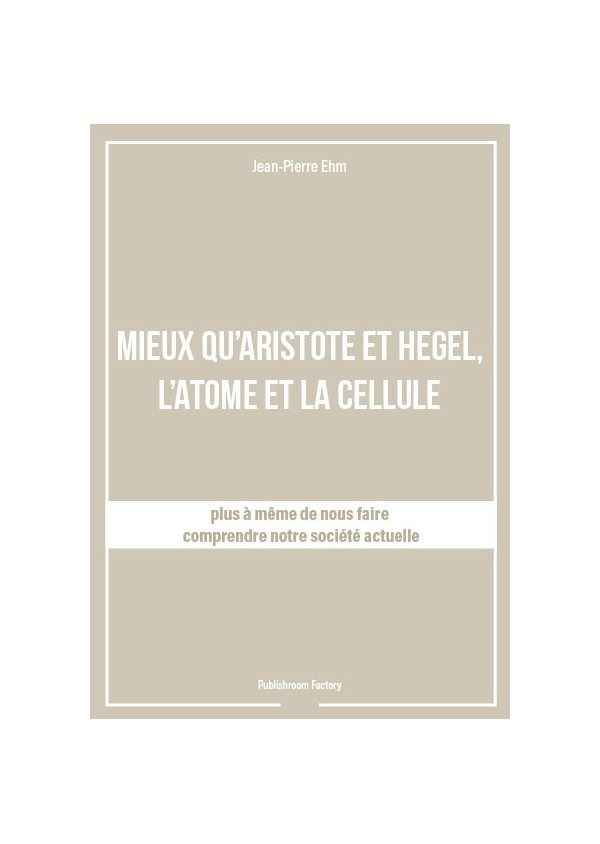 Jean-Pierre Ehm

MIEUX QU'ARISTOTE ET HEGEL,
L'ATOME ET LA CELLULE

plus à même de nous faire
comprendre notre société actuelle

Publishroom Factory